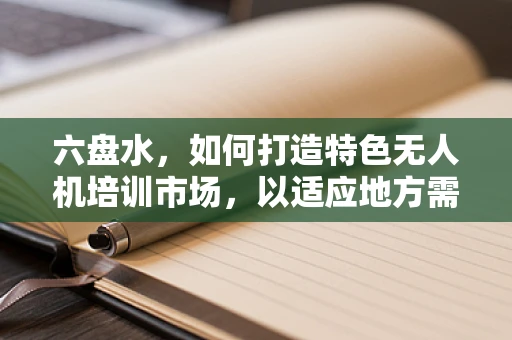 六盘水，如何打造特色无人机培训市场，以适应地方需